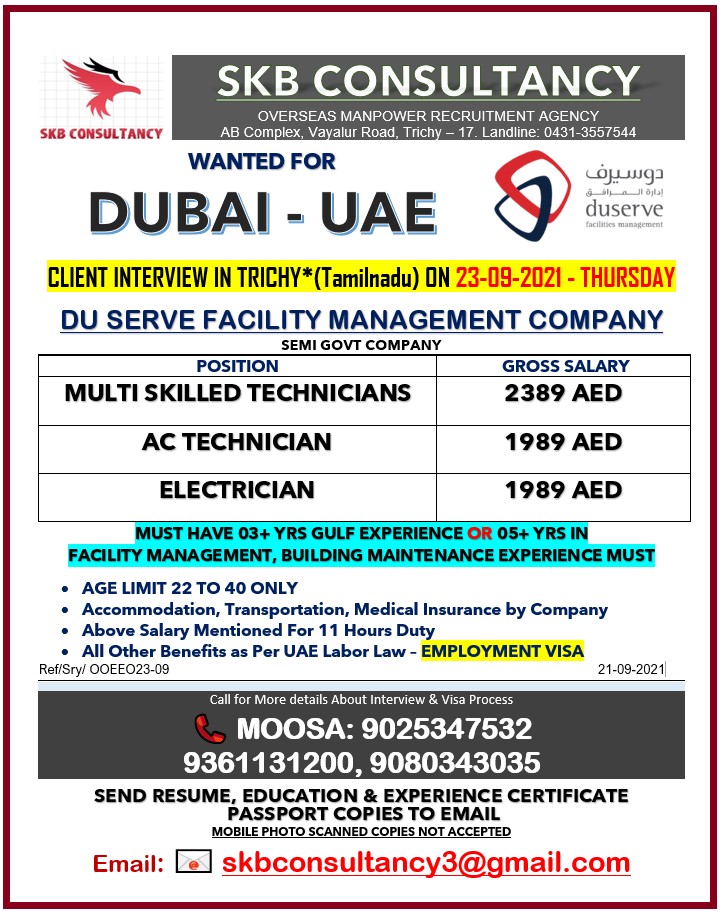 SKB CONSULTANCY

SKB CONSULTANCY
OVERSEAS MANPOWER RECRUITMENT AGENCY
AB Complex, Vayalur Road, Trichy – 17. Landline: 0431-3557544

WANTED FOR
DUBAI - UAE

دوسيرف
إدارة المرافق
duserve
facilities management

CLIENT INTERVIEW IN TRICHY*(Tamilnadu) ON 23-09-2021 - THURSDAY

DU SERVE FACILITY MANAGEMENT COMPANY
SEMI GOVT COMPANY

| POSITION | GROSS SALARY |
|---|---|
| MULTI SKILLED TECHNICIANS | 2389 AED |
| AC TECHNICIAN | 1989 AED |
| ELECTRICIAN | 1989 AED |

MUST HAVE 03+ YRS GULF EXPERIENCE OR 05+ YRS IN FACILITY MANAGEMENT, BUILDING MAINTENANCE EXPERIENCE MUST

• AGE LIMIT 22 TO 40 ONLY
• Accommodation, Transportation, Medical Insurance by Company
• Above Salary Mentioned For 11 Hours Duty
• All Other Benefits as Per UAE Labor Law – EMPLOYMENT VISA

Ref/Sry/ OOEEO23-09
21-09-2021

Call for More details About Interview & Visa Process
MOOSA: 9025347532
9361131200, 9080343035

SEND RESUME, EDUCATION & EXPERIENCE CERTIFICATE PASSPORT COPIES TO EMAIL
MOBILE PHOTO SCANNED COPIES NOT ACCEPTED

Email: skbconsultancy3@gmail.com